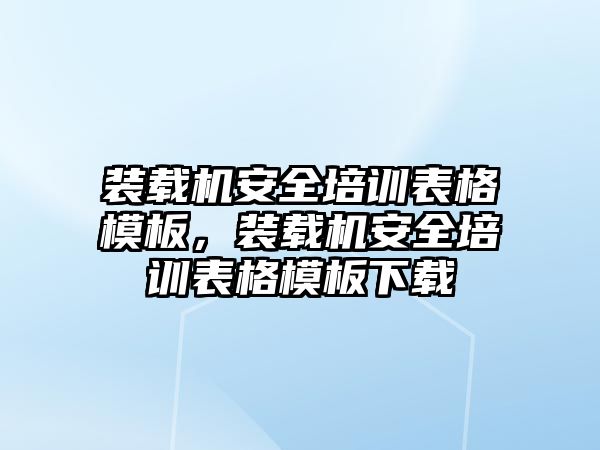 装载机安全培训表格模板，装载机安全培训表格模板下载